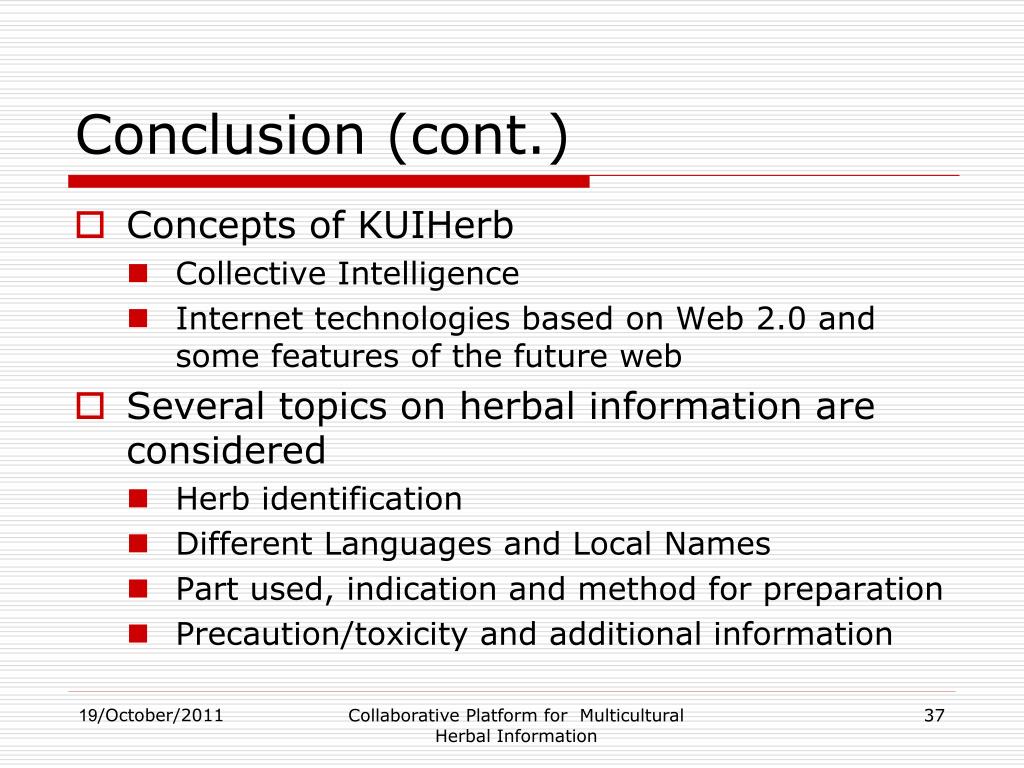 Conclusion (cont.)

Concepts of KUIHerb

Collective Intelligence

Internet technologies based on Web 2.0 and some features of the future web

Several topics on herbal information are considered

Herb identification

Different Languages and Local Names

Part used, indication and method for preparation

Precaution/toxicity and additional information

19/October/2011

Collaborative Platform for Multicultural Herbal Information

37